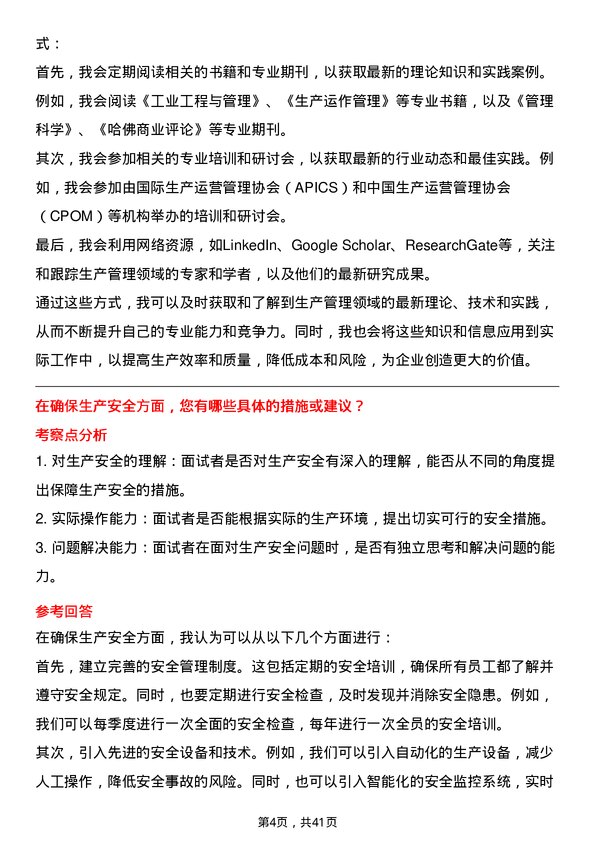 式：

首先，我会定期阅读相关的书籍和专业期刊，以获取最新的理论知识和实践案例。例如，我会阅读《工业工程与管理》、《生产运作管理》等专业书籍，以及《管理科学》、《哈佛商业评论》等专业期刊。

其次，我会参加相关的专业培训和研讨会，以获取最新的行业动态和最佳实践。例如，我会参加由国际生产运营管理协会（APICS）和中国生产运营管理协会（CPOM）等机构举办的培训和研讨会。

最后，我会利用网络资源，如LinkedIn、Google Scholar、ResearchGate等，关注和跟踪生产管理领域的专家和学者，以及他们的最新研究成果。

通过这些方式，我可以及时获取和了解到生产管理领域的最新理论、技术和实践，从而不断提升自己的专业能力和竞争力。同时，我也会将这些知识和信息应用到实际工作中，以提高生产效率和质量，降低成本和风险，为企业创造更大的价值。

在确保生产安全方面，您有哪些具体的措施或建议？

考察点分析

1. 对生产安全的理解：面试者是否对生产安全有深入的理解，能否从不同的角度提出保障生产安全的措施。

2. 实际操作能力：面试者是否能根据实际的生产环境，提出切实可行的安全措施。

3. 问题解决能力：面试者在面对生产安全问题时，是否有独立思考和解决问题的能力。

参考回答

在确保生产安全方面，我认为可以从以下几个方面进行：

首先，建立完善的安全管理制度。这包括定期的安全培训，确保所有员工都了解并遵守安全规定。同时，也要定期进行安全检查，及时发现并消除安全隐患。例如，我们可以每季度进行一次全面的安全检查，每年进行一次全员的安全培训。

其次，引入先进的安全设备和技术。例如，我们可以引入自动化的生产设备，减少人工操作，降低安全事故的风险。同时，也可以引入智能化的安全监控系统，实时

第4页，共41页